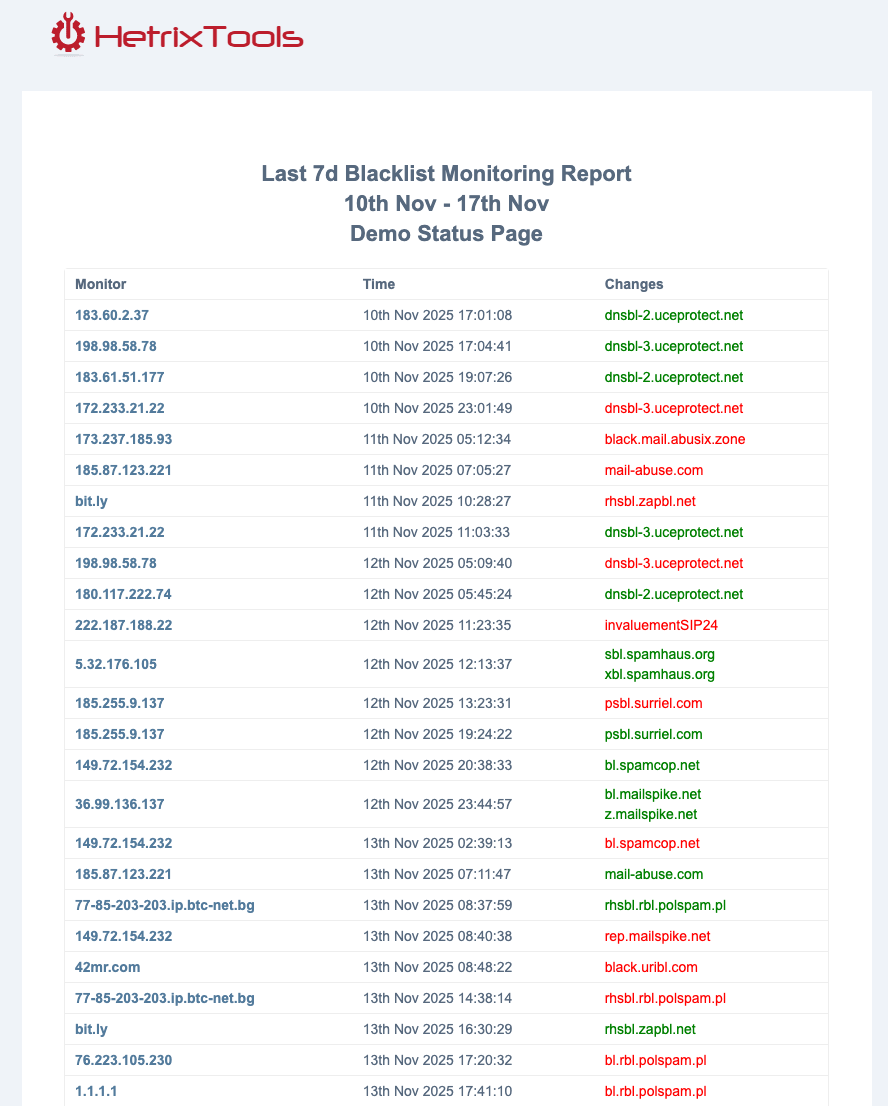 HetrixTools

Last 7d Blacklist Monitoring Report
10th Nov - 17th Nov
Demo Status Page

| Monitor | Time | Changes |
|---|---|---|
| 183.60.2.37 | 10th Nov 2025 17:01:08 | dnsbl-2.uceprotect.net |
| 198.98.58.78 | 10th Nov 2025 17:04:41 | dnsbl-3.uceprotect.net |
| 183.61.51.177 | 10th Nov 2025 19:07:26 | dnsbl-2.uceprotect.net |
| 172.233.21.22 | 10th Nov 2025 23:01:49 | dnsbl-3.uceprotect.net |
| 173.237.185.93 | 11th Nov 2025 05:12:34 | black.mail.abusix.zone |
| 185.87.123.221 | 11th Nov 2025 07:05:27 | mail-abuse.com |
| bit.ly | 11th Nov 2025 10:28:27 | rhsbl.zapbl.net |
| 172.233.21.22 | 11th Nov 2025 11:03:33 | dnsbl-3.uceprotect.net |
| 198.98.58.78 | 12th Nov 2025 05:09:40 | dnsbl-3.uceprotect.net |
| 180.117.222.74 | 12th Nov 2025 05:45:24 | dnsbl-2.uceprotect.net |
| 222.187.188.22 | 12th Nov 2025 11:23:35 | invaluementSIP24 |
| 5.32.176.105 | 12th Nov 2025 12:13:37 | sbl.spamhaus.org xbl.spamhaus.org |
| 185.255.9.137 | 12th Nov 2025 13:23:31 | psbl.surriel.com |
| 185.255.9.137 | 12th Nov 2025 19:24:22 | psbl.surriel.com |
| 149.72.154.232 | 12th Nov 2025 20:38:33 | bl.spamcop.net |
| 36.99.136.137 | 12th Nov 2025 23:44:57 | bl.mailspike.net z.mailspike.net |
| 149.72.154.232 | 13th Nov 2025 02:39:13 | bl.spamcop.net |
| 185.87.123.221 | 13th Nov 2025 07:11:47 | mail-abuse.com |
| 77-85-203-203.ip.btc-net.bg | 13th Nov 2025 08:37:59 | rhsbl.rbl.polspam.pl |
| 149.72.154.232 | 13th Nov 2025 08:40:38 | rep.mailspike.net |
| 42mr.com | 13th Nov 2025 08:48:22 | black.uribl.com |
| 77-85-203-203.ip.btc-net.bg | 13th Nov 2025 14:38:14 | rhsbl.rbl.polspam.pl |
| bit.ly | 13th Nov 2025 16:30:29 | rhsbl.zapbl.net |
| 76.223.105.230 | 13th Nov 2025 17:20:32 | bl.rbl.polspam.pl |
| 1.1.1.1 | 13th Nov 2025 17:41:10 | bl.rbl.polspam.pl |